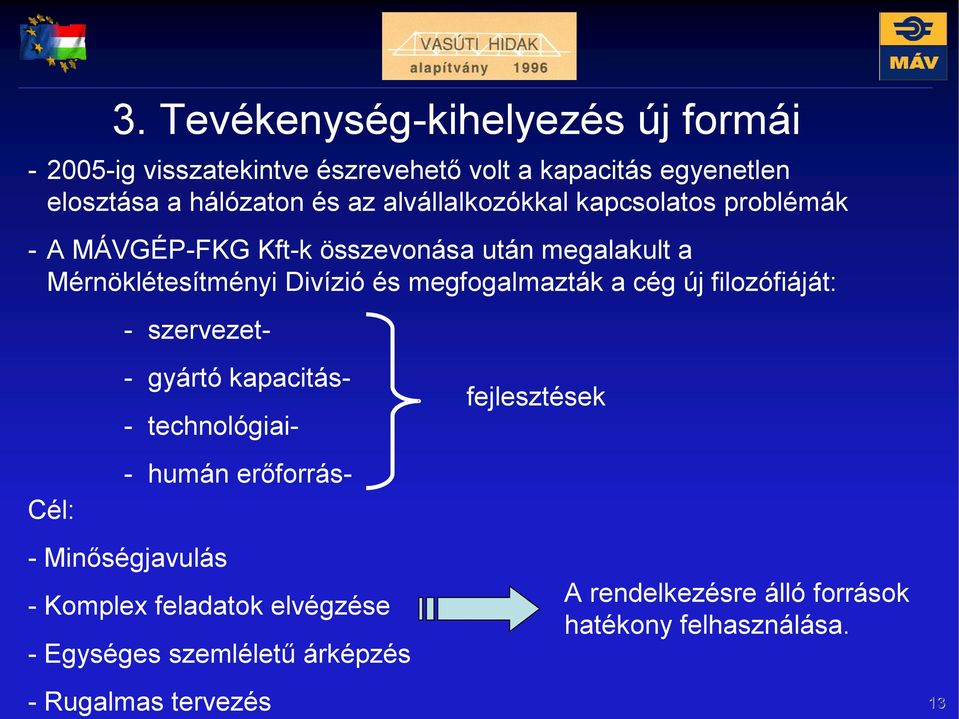 VASÚTI HIDAK
alapítvány 1996

MÁV

3. Tevékenység-kihelyezés új formái

- 2005-ig visszatekintve észrevehető volt a kapacitás egyenetlen elosztása a hálózaton és az alvállalkozókkal kapcsolatos problémák

- A MÁVGÉP-FKG Kft-k összevonása után megalakult a Mérnöklétesítményi Divízió és megfogalmazták a cég új filozófiáját:

- szervezet-
- gyártó kapacitás-
- technológiai-
- humán erőforrás-

fejlesztések

Cél:

- Minőségjavulás
- Komplex feladatok elvégzése
- Egységes szemléletű árképzés
- Rugalmas tervezés

A rendelkezésre álló források hatékony felhasználása.

13